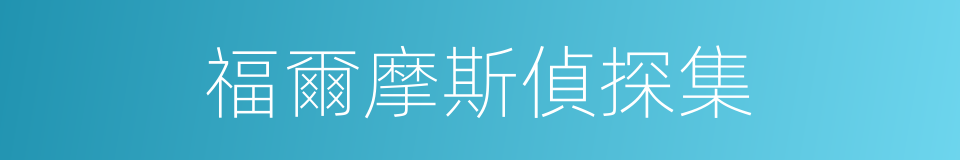 福爾摩斯偵探集